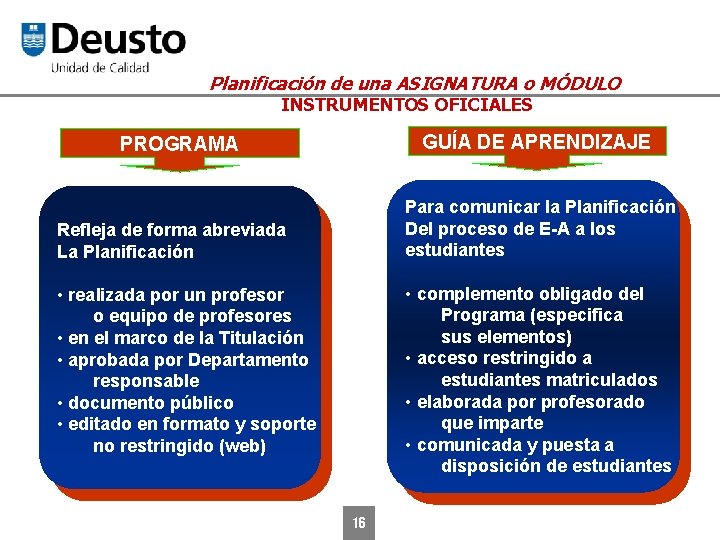 Deusto
Unidad de Calidad

Planificación de una ASIGNATURA o MÓDULO
INSTRUMENTOS OFICIALES

PROGRAMA

Refleja de forma abreviada
La Planificación

• realizada por un profesor o equipo de profesores
• en el marco de la Titulación
• aprobada por Departamento responsable
• documento público
• editado en formato y soporte no restringido (web)

GUÍA DE APRENDIZAJE

Para comunicar la Planificación
Del proceso de E-A a los estudiantes

• complemento obligado del Programa (especifica sus elementos)
• acceso restringido a estudiantes matriculados
• elaborada por profesorado que imparte
• comunicada y puesta a disposición de estudiantes

16